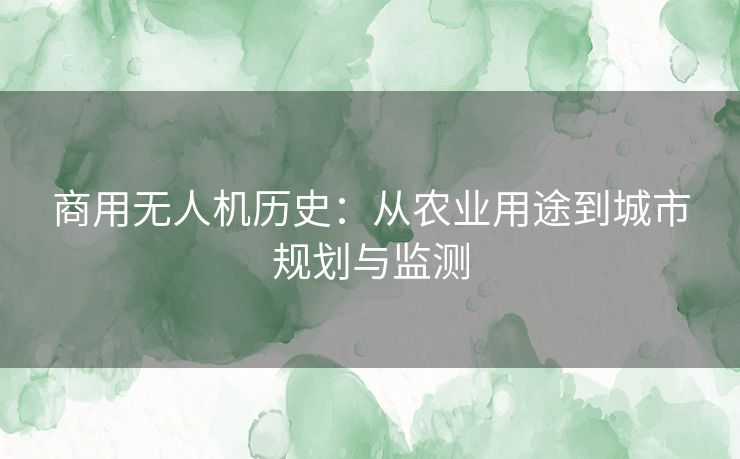 商用无人机历史：从农业用途到城市规划与监测